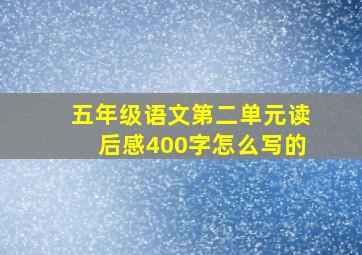 五年级语文第二单元读后感400字怎么写的